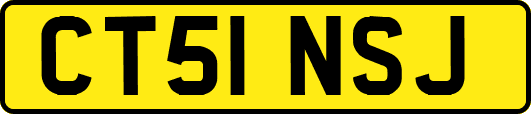 CT51 NSJ